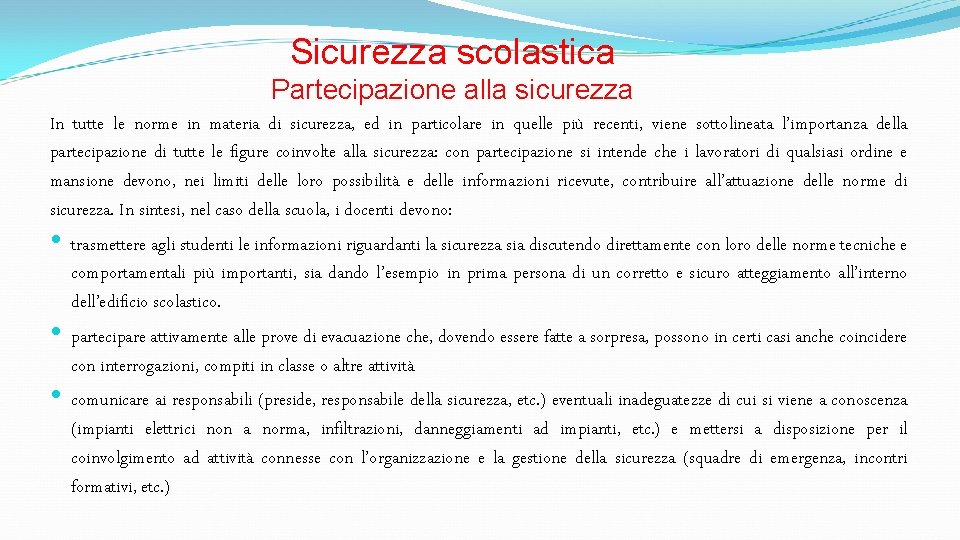 Sicurezza scolastica
Partecipazione alla sicurezza

In tutte le norme in materia di sicurezza, ed in particolare in quelle più recenti, viene sottolineata l'importanza della partecipazione di tutte le figure coinvolte alla sicurezza: con partecipazione si intende che i lavoratori di qualsiasi ordine e mansione devono, nei limiti delle loro possibilità e delle informazioni ricevute, contribuire all'attuazione delle norme di sicurezza. In sintesi, nel caso della scuola, i docenti devono:

• trasmettere agli studenti le informazioni riguardanti la sicurezza sia discutendo direttamente con loro delle norme tecniche e comportamentali più importanti, sia dando l'esempio in prima persona di un corretto e sicuro atteggiamento all'interno dell'edificio scolastico.

• partecipare attivamente alle prove di evacuazione che, dovendo essere fatte a sorpresa, possono in certi casi anche coincidere con interrogazioni, compiti in classe o altre attività

• comunicare ai responsabili (preside, responsabile della sicurezza, etc.) eventuali inadeguatezze di cui si viene a conoscenza (impianti elettrici non a norma, infiltrazioni, danneggiamenti ad impianti, etc.) e mettersi a disposizione per il coinvolgimento ad attività connesse con l'organizzazione e la gestione della sicurezza (squadre di emergenza, incontri formativi, etc.)